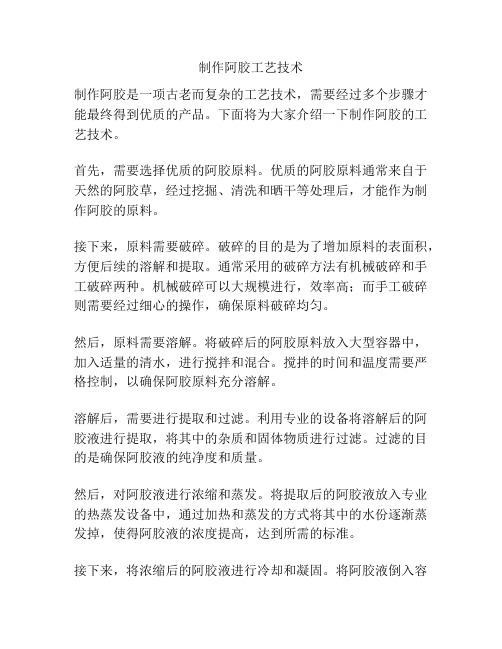 制作阿胶工艺技术

制作阿胶是一项古老而复杂的工艺技术，需要经过多个步骤才能最终得到优质的产品。下面将为大家介绍一下制作阿胶的工艺技术。

首先，需要选择优质的阿胶原料。优质的阿胶原料通常来自于天然的阿胶草，经过挖掘、清洗和晒干等处理后，才能作为制作阿胶的原料。

接下来，原料需要破碎。破碎的目的是为了增加原料的表面积，方便后续的溶解和提取。通常采用的破碎方法有机械破碎和手工破碎两种。机械破碎可以大规模进行，效率高；而手工破碎则需要经过细心的操作，确保原料破碎均匀。

然后，原料需要溶解。将破碎后的阿胶原料放入大型容器中，加入适量的清水，进行搅拌和混合。搅拌的时间和温度需要严格控制，以确保阿胶原料充分溶解。

溶解后，需要进行提取和过滤。利用专业的设备将溶解后的阿胶液进行提取，将其中的杂质和固体物质进行过滤。过滤的目的是确保阿胶液的纯净度和质量。

然后，对阿胶液进行浓缩和蒸发。将提取后的阿胶液放入专业的热蒸发设备中，通过加热和蒸发的方式将其中的水份逐渐蒸发掉，使得阿胶液的浓度提高，达到所需的标准。

接下来，将浓缩后的阿胶液进行冷却和凝固。将阿胶液倒入容